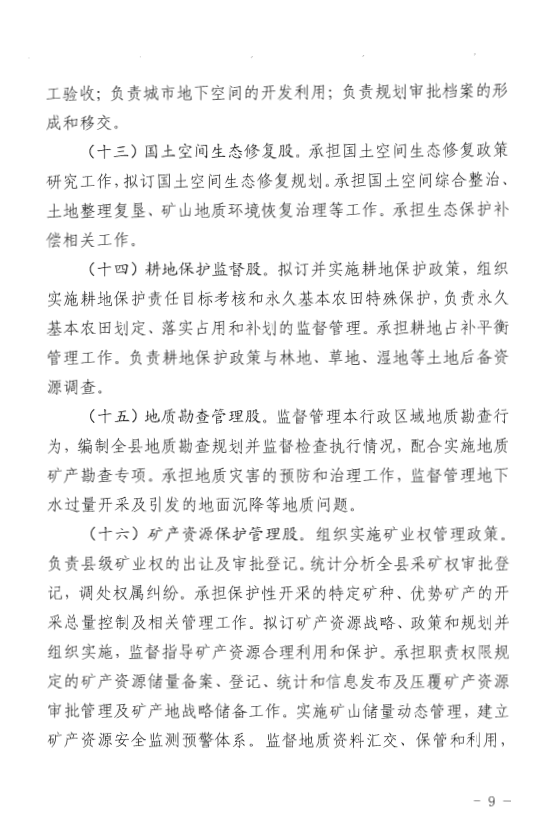 工验收；负责城市地下空间的开发利用；负责规划审批档案的形成和移交。

（十三）国土空间生态修复股。承担国土空间生态修复政策研究工作，拟订国土空间生态修复规划。承担国土空间综合整治、土地整理复垦、矿山地质环境恢复治理等工作。承担生态保护补偿相关工作。

（十四）耕地保护监督股。拟订并实施耕地保护政策，组织实施耕地保护责任目标考核和永久基本农田特殊保护，负责永久基本农田划定、落实占用和补划的监督管理。承担耕地占补平衡管理工作。负责耕地保护政策与林地、草地、湿地等土地后备资源调查。

（十五）地质勘查管理股。监督管理本行政区域地质勘查行为，编制全县地质勘查规划并监督检查执行情况，配合实施地质矿产勘查专项。承担地质灾害的预防和治理工作，监督管理地下水过量开采及引发的地面沉降等地质问题。

（十六）矿产资源保护管理股。组织实施矿业权管理政策。负责县级矿业权的出让及审批登记。统计分析全县采矿权审批登记，调处权属纠纷。承担保护性开采的特定矿种、优势矿产的开采总量控制及相关管理工作。拟订矿产资源战略、政策和规划并组织实施，监督指导矿产资源合理利用和保护。承担职责权限规定的矿产资源储量备案、登记、统计和信息发布及压覆矿产资源审批管理及矿产地战略储备工作。实施矿山储量动态管理，建立矿产资源安全监测预警体系。监督地质资料汇交、保管和利用，

－ 9 －